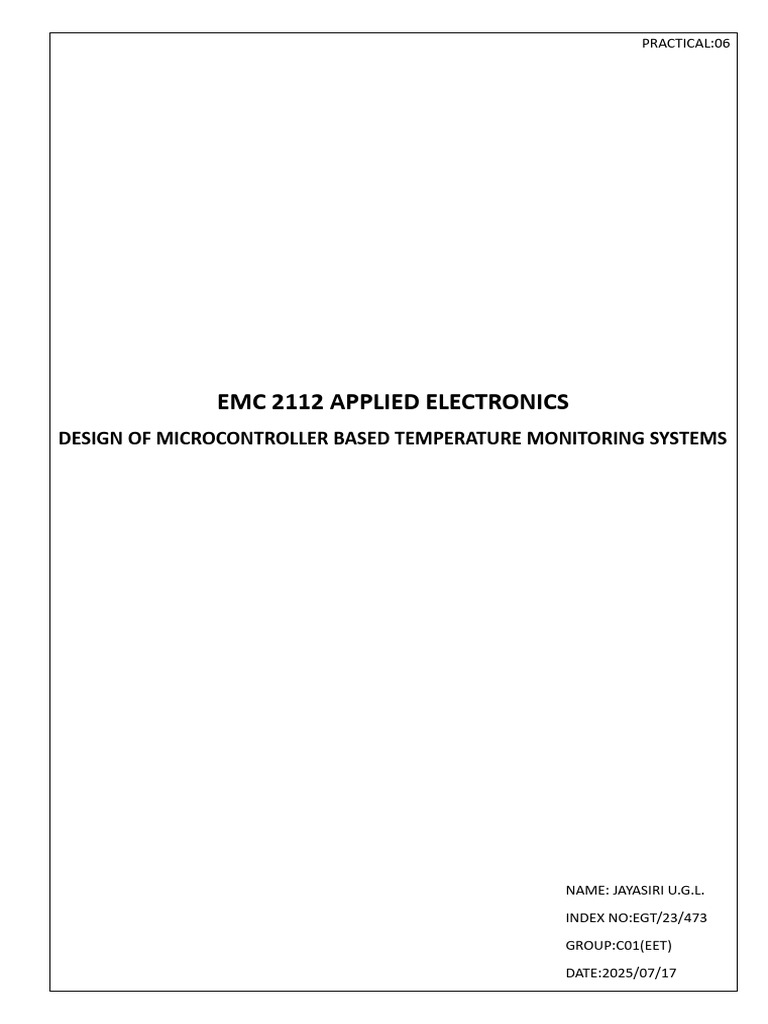 PRACTICAL:06

EMC 2112 APPLIED ELECTRONICS

DESIGN OF MICROCONTROLLER BASED TEMPERATURE MONITORING SYSTEMS

NAME: JAYASIRI U.G.L.

INDEX NO:EGT/23/473

GROUP:C01(EET)

DATE:2025/07/17